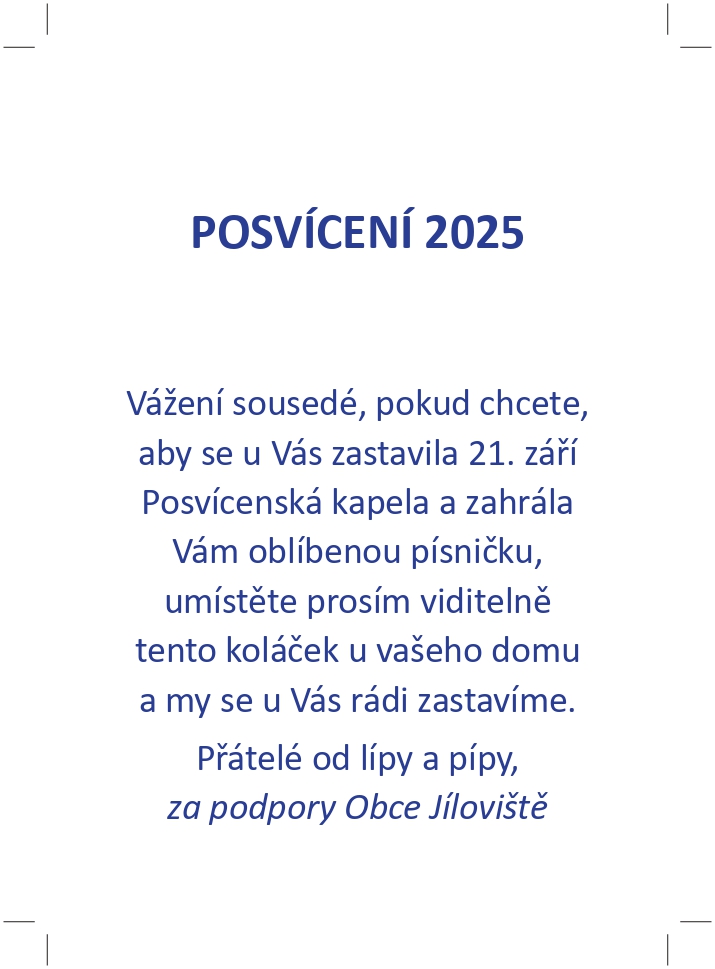 POSVÍCENÍ 2025

Vážení sousedé, pokud chcete, aby se u Vás zastavila 21. září Posvícenská kapela a zahrála Vám oblíbenou písničku, umístěte prosím viditelně tento koláček u vašeho domu a my se u Vás rádi zastavíme.

Přátelé od lípy a pípy,
za podpory Obce Jíloviště